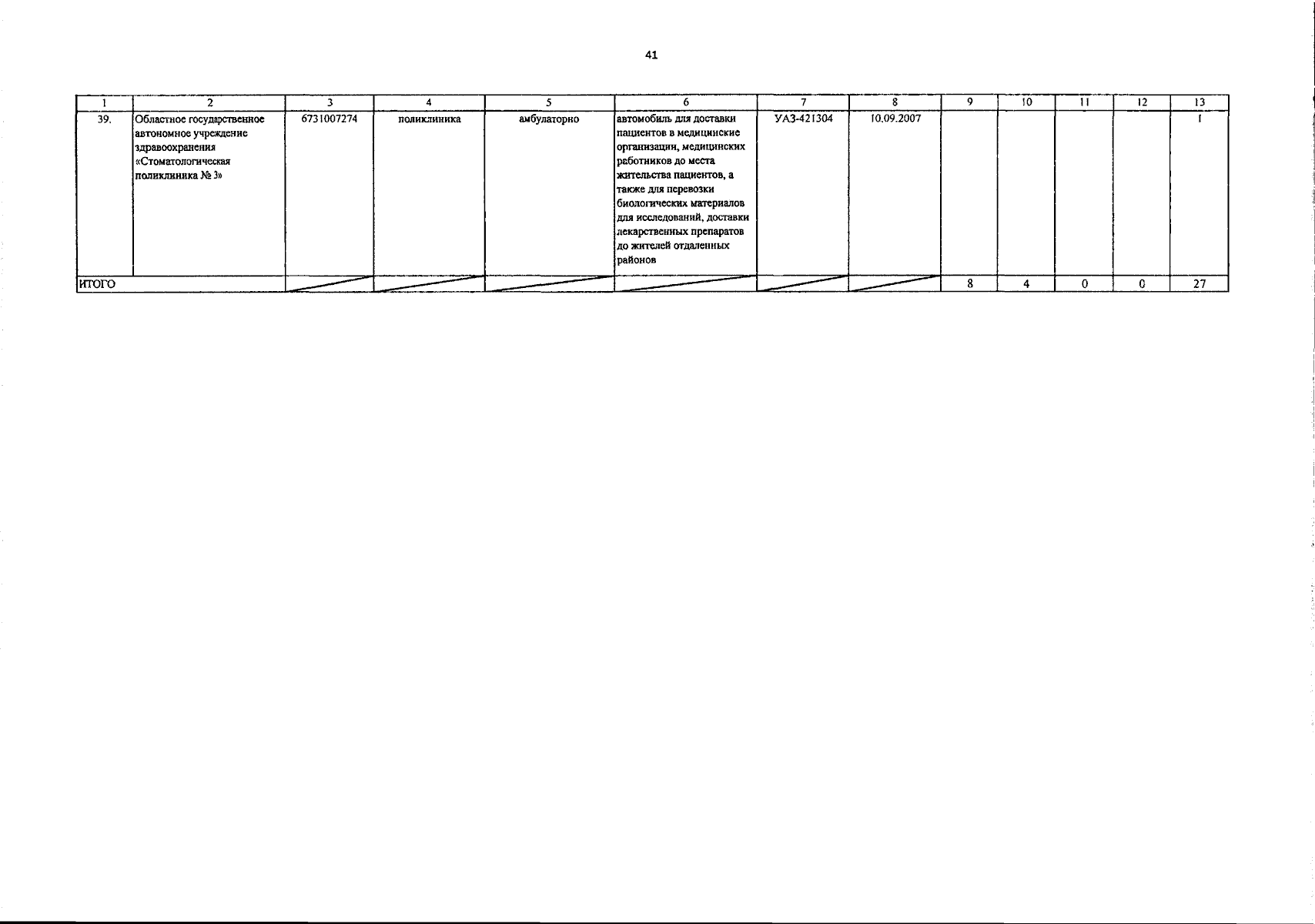 41

| 1 | 2 | 3 | 4 | 5 | 6 | 7 | 8 | 9 | 10 | 11 | 12 | 13 |
|---|---|---|---|---|---|---|---|---|---|---|---|---|
| 39. | Областное государственное автономное учреждение здравоохранения «Стоматологическая поликлиника № 3» | 6731007274 | поликлиника | амбулаторно | автомобиль для доставки пациентов в медицинские организации, медицинских работников до места жительства пациентов, а также для перевозки биологических материалов для исследований, доставки лекарственных препаратов до жителей отдаленных районов | УАЗ-421304 | 10.09.2007 | | | | | 1 |
| ИТОГО | | | | | | | | 8 | 4 | 0 | 0 | 27 |